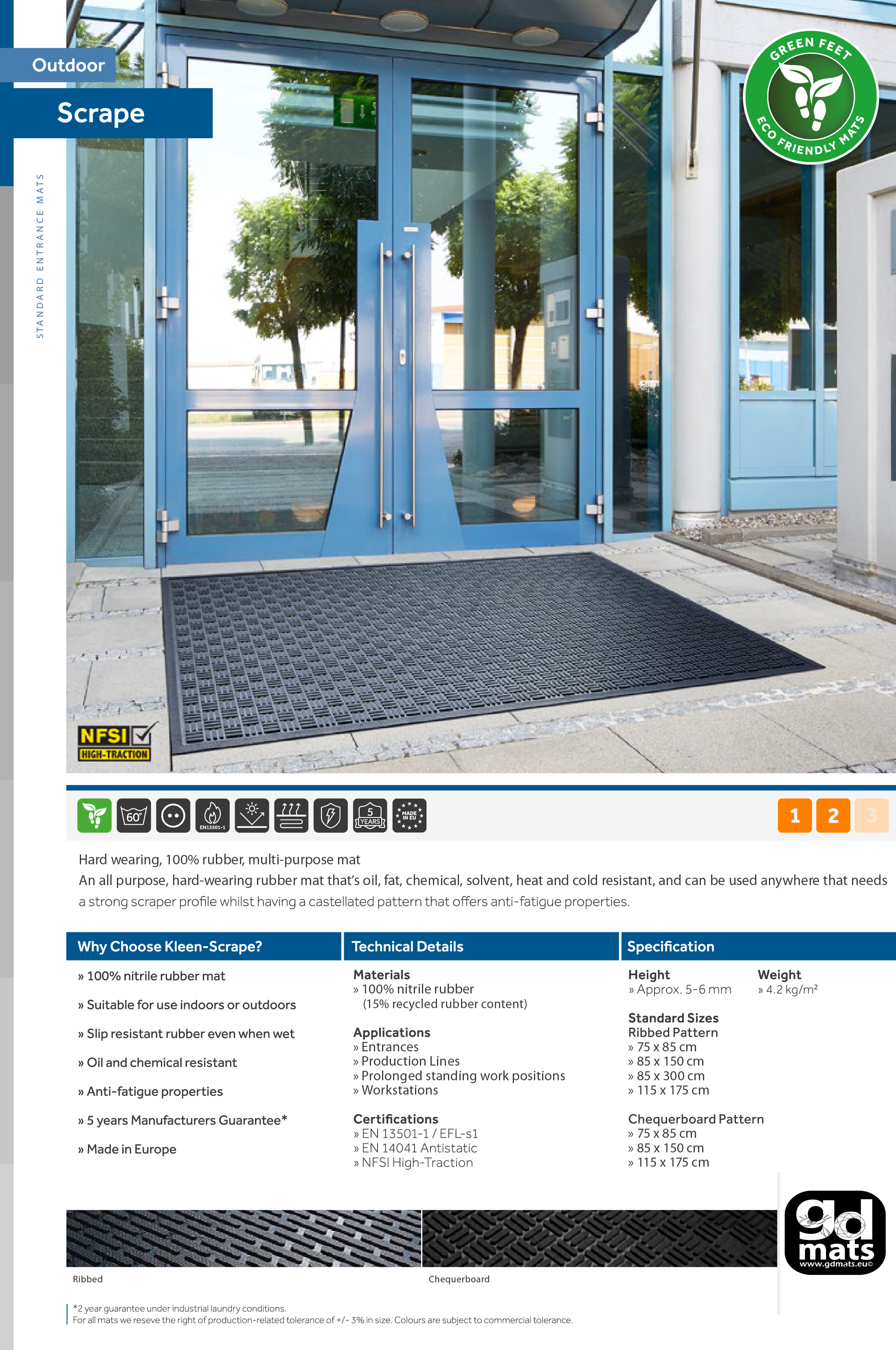 Outdoor

Scrape

STANDARD ENTRANCE MATS

GREEN FEET
ECO FRIENDLY MATS

NFSI
HIGH-TRACTION

60°
EN13501-1
5 YEARS
MADE IN EU

1 2 3

Hard wearing, 100% rubber, multi-purpose mat

An all purpose, hard-wearing rubber mat that's oil, fat, chemical, solvent, heat and cold resistant, and can be used anywhere that needs a strong scraper profile whilst having a castellated pattern that offers anti-fatigue properties.

Why Choose Kleen-Scrape?

» 100% nitrile rubber mat

» Suitable for use indoors or outdoors

» Slip resistant rubber even when wet

» Oil and chemical resistant

» Anti-fatigue properties

» 5 years Manufacturers Guarantee*

» Made in Europe

Technical Details

Materials
» 100% nitrile rubber
(15% recycled rubber content)

Applications
» Entrances
» Production Lines
» Prolonged standing work positions
» Workstations

Certifications
» EN 13501-1 / EFL-s1
» EN 14041 Antistatic
» NFSI High-Traction

Specification

Height
» Approx. 5-6 mm

Weight
» 4.2 kg/m²

Standard Sizes
Ribbed Pattern
» 75 x 85 cm
» 85 x 150 cm
» 85 x 300 cm
» 115 x 175 cm

Chequerboard Pattern
» 75 x 85 cm
» 85 x 150 cm
» 115 x 175 cm

Ribbed

Chequerboard

gd mats
www.gdmats.eu©

*2 year guarantee under industrial laundry conditions.
For all mats we reseve the right of production-related tolerance of +/- 3% in size. Colours are subject to commercial tolerance.